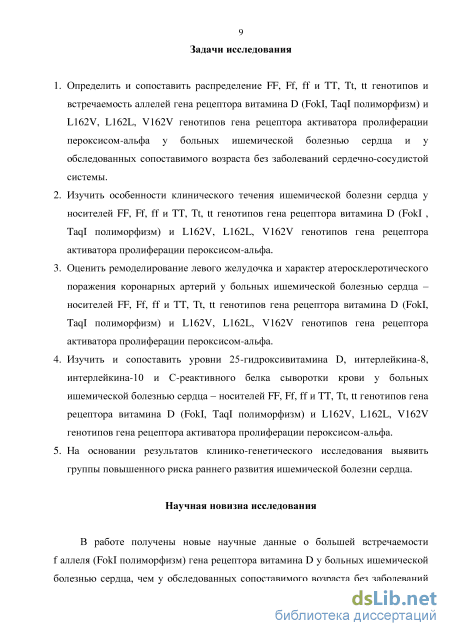 9

Задачи исследования

1. Определить и сопоставить распределение FF, Ff, ff и TT, Tt, tt генотипов и встречаемость аллелей гена рецептора витамина D (FokI, TaqI полиморфизм) и L162V, L162L, V162V генотипов гена рецептора активатора пролиферации пероксисом-альфа у больных ишемической болезнью сердца и у обследованных сопоставимого возраста без заболеваний сердечно-сосудистой системы.

2. Изучить особенности клинического течения ишемической болезни сердца у носителей FF, Ff, ff и TT, Tt, tt генотипов гена рецептора витамина D (FokI , TaqI полиморфизм) и L162V, L162L, V162V генотипов гена рецептора активатора пролиферации пероксисом-альфа.

3. Оценить ремоделирование левого желудочка и характер атеросклеротического поражения коронарных артерий у больных ишемической болезнью сердца – носителей FF, Ff, ff и TT, Tt, tt генотипов гена рецептора витамина D (FokI, TaqI полиморфизм) и L162V, L162L, V162V генотипов гена рецептора активатора пролиферации пероксисом-альфа.

4. Изучить и сопоставить уровни 25-гидроксивитамина D, интерлейкина-8, интерлейкина-10 и C-реактивного белка сыворотки крови у больных ишемической болезнью сердца – носителей FF, Ff, ff и TT, Tt, tt генотипов гена рецептора витамина D (FokI, TaqI полиморфизм) и L162V, L162L, V162V генотипов гена рецептора активатора пролиферации пероксисом-альфа.

5. На основании результатов клинико-генетического исследования выявить группы повышенного риска раннего развития ишемической болезни сердца.

Научная новизна исследования

В работе получены новые научные данные о большей встречаемости f аллеля (FokI полиморфизм) гена рецептора витамина D у больных ишемической болезнью сердца, чем у обследованных сопоставимого возраста без заболеваний

dsLib.net
библиотека диссертаций